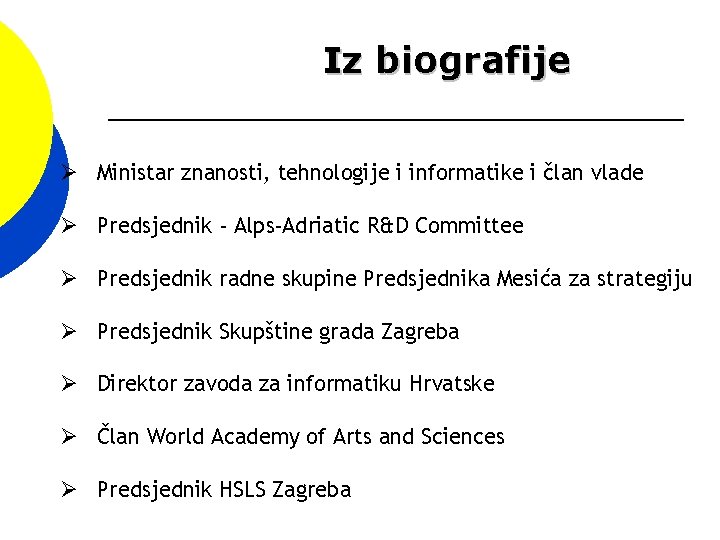 Iz biografije

➢ Ministar znanosti, tehnologije i informatike i član vlade

➢ Predsjednik - Alps-Adriatic R&D Committee

➢ Predsjednik radne skupine Predsjednika Mesića za strategiju

➢ Predsjednik Skupštine grada Zagreba

➢ Direktor zavoda za informatiku Hrvatske

➢ Član World Academy of Arts and Sciences

➢ Predsjednik HSLS Zagreba